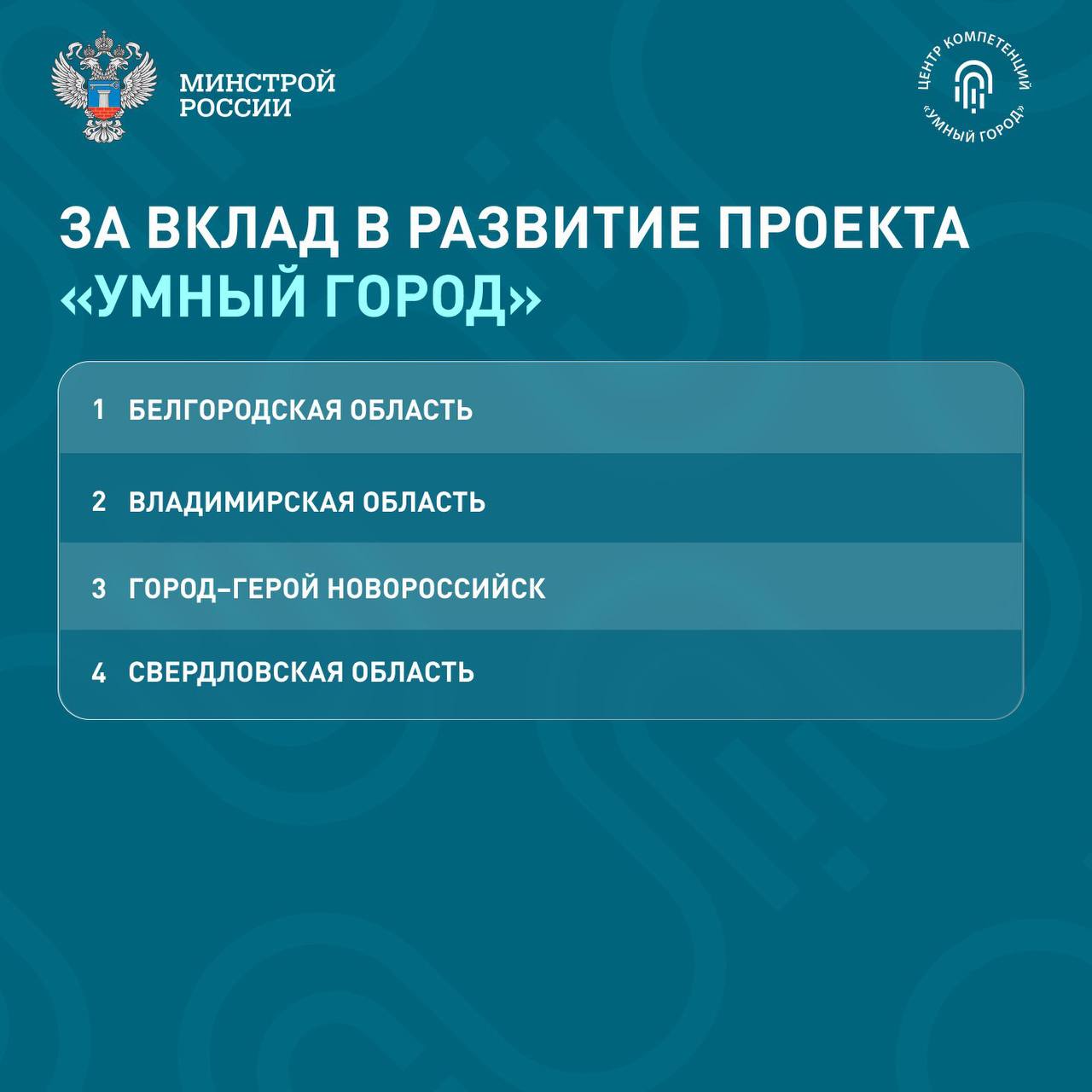 МИНСТРОЙ РОССИИ

ЦЕНТР КОМПЕТЕНЦИЙ «УМНЫЙ ГОРОД»

ЗА ВКЛАД В РАЗВИТИЕ ПРОЕКТА «УМНЫЙ ГОРОД»

1 БЕЛГОРОДСКАЯ ОБЛАСТЬ

2 ВЛАДИМИРСКАЯ ОБЛАСТЬ

3 ГОРОД-ГЕРОЙ НОВОРОССИЙСК

4 СВЕРДЛОВСКАЯ ОБЛАСТЬ